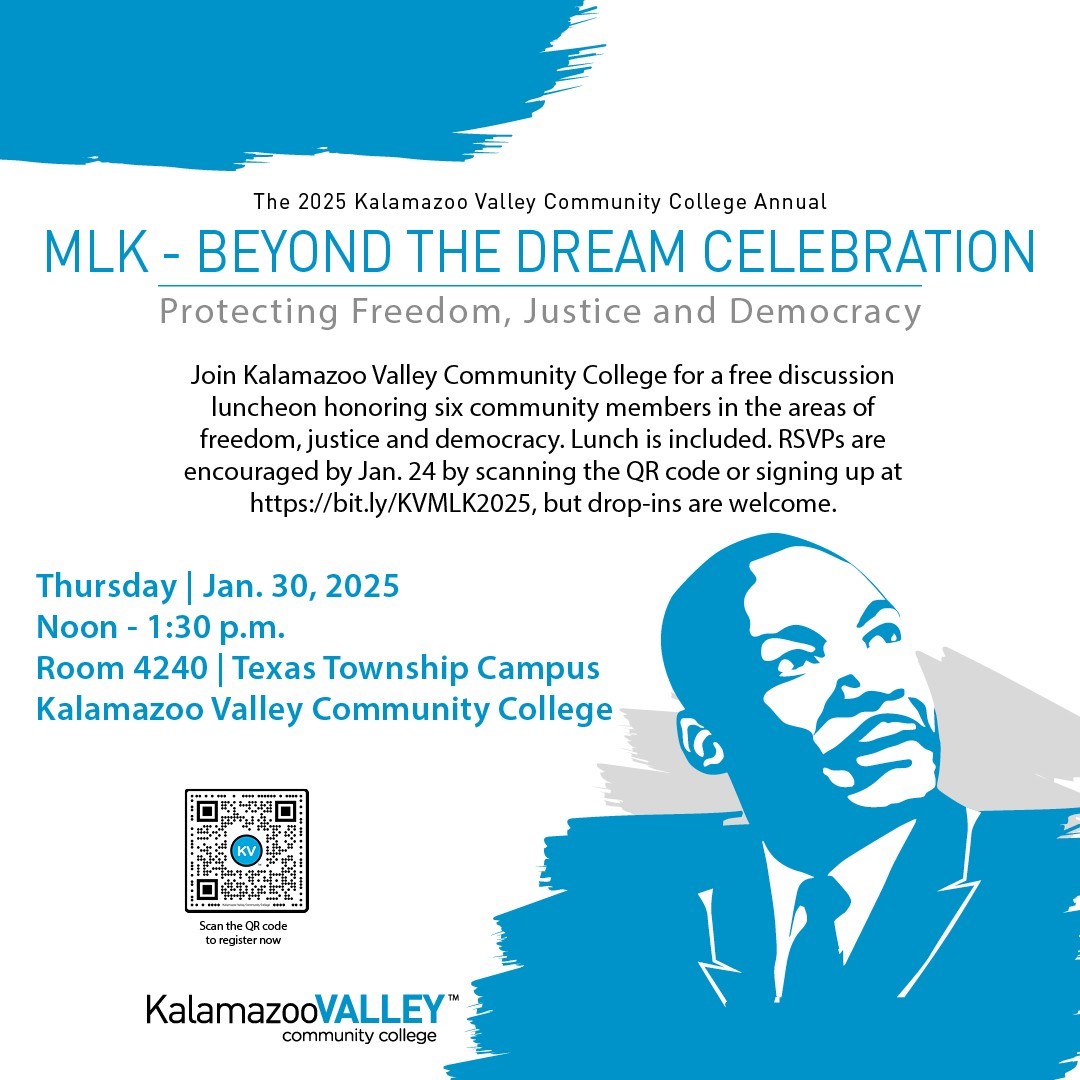 The 2025 Kalamazoo Valley Community College Annual

MLK - BEYOND THE DREAM CELEBRATION

Protecting Freedom, Justice and Democracy

Join Kalamazoo Valley Community College for a free discussion luncheon honoring six community members in the areas of freedom, justice and democracy. Lunch is included. RSVPs are encouraged by Jan. 24 by scanning the QR code or signing up at https://bit.ly/KVMLK2025, but drop-ins are welcome.

Thursday | Jan. 30, 2025
Noon - 1:30 p.m.
Room 4240 | Texas Township Campus
Kalamazoo Valley Community College

KV

Scan the QR code to register now

KalamazooVALLEY™ community college